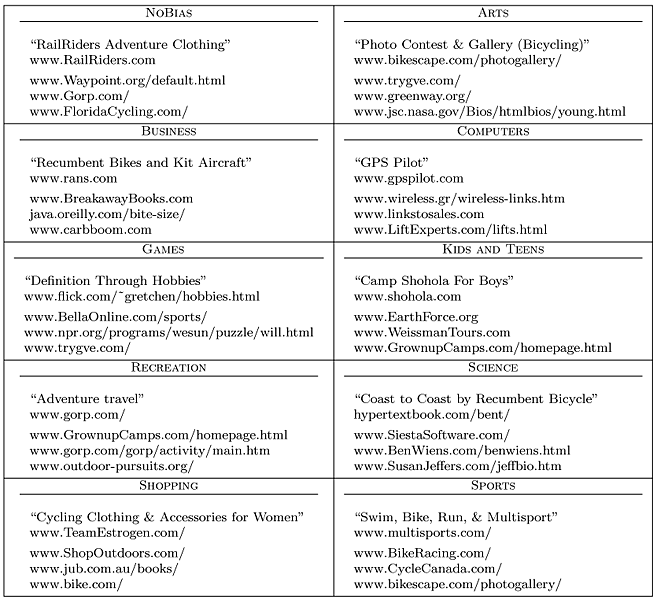 | NoBias | Arts |
|---|---|
| "RailRiders Adventure Clothing" www.RailRiders.com www.Waypoint.org/default.html www.Gorp.com/ www.FloridaCycling.com/ | "Photo Contest & Gallery (Bicycling)" www.bikescape.com/photogallery/ www.trygve.com/ www.greenway.org/ www.jsc.nasa.gov/Bios/htmlbios/young.html |
| **Business** | **Computers** |
| "Recumbent Bikes and Kit Aircraft" www.rans.com www.BreakawayBooks.com java.oreilly.com/bite-size/ www.carbboom.com | "GPS Pilot" www.gpspilot.com www.wireless.gr/wireless-links.htm www.linkstosales.com www.LiftExperts.com/lifts.html |
| **Games** | **Kids and Teens** |
| "Definition Through Hobbies" www.flick.com/~gretchen/hobbies.html www.BellaOnline.com/sports/ www.npr.org/programs/wesun/puzzle/will.html www.trygve.com/ | "Camp Shohola For Boys" www.shohola.com www.EarthForce.org www.WeissmanTours.com www.GrownupCamps.com/homepage.html |
| **Recreation** | **Science** |
| "Adventure travel" www.gorp.com/ www.GrownupCamps.com/homepage.html www.gorp.com/gorp/activity/main.htm www.outdoor-pursuits.org/ | "Coast to Coast by Recumbent Bicycle" hypertextbook.com/bent/ www.SiestaSoftware.com/ www.BenWiens.com/benwiens.html www.SusanJeffers.com/jeffbio.htm |
| **Shopping** | **Sports** |
| "Cycling Clothing & Accessories for Women" www.TeamEstrogen.com/ www.ShopOutdoors.com/ www.jub.com.au/books/ www.bike.com/ | "Swim, Bike, Run, & Multisport" www.multisports.com/ www.BikeRacing.com/ www.CycleCanada.com/ www.bikescape.com/photogallery/ |